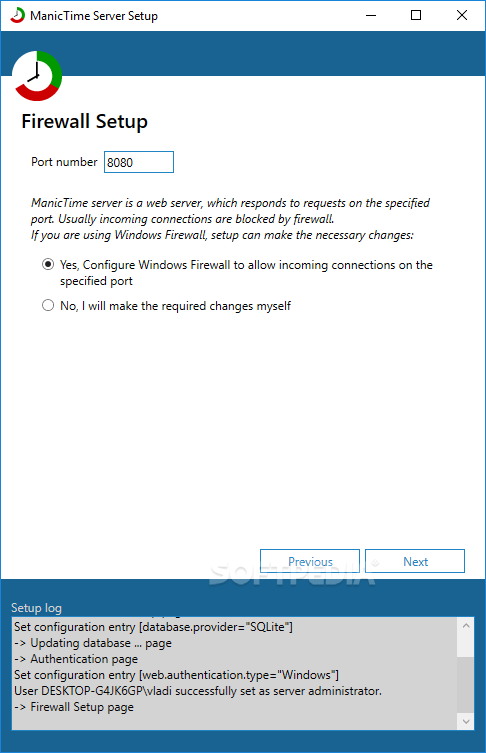 ManicTime Server Setup

Firewall Setup

Port number 8080

ManicTime server is a web server, which responds to requests on the specified port. Usually incoming connections are blocked by firewall.
If you are using Windows Firewall, setup can make the necessary changes:

Yes, Configure Windows Firewall to allow incoming connections on the specified port

No, I will make the required changes myself

Previous Next

SOFTPEDIA

Setup log
Set configuration entry [database.provider="SQLite"]
-> Updating database ... page
-> Authentication page
Set configuration entry [web.authentication.type="Windows"]
User DESKTOP-G4JK6GP\vladi successfully set as server administrator.
-> Firewall Setup page